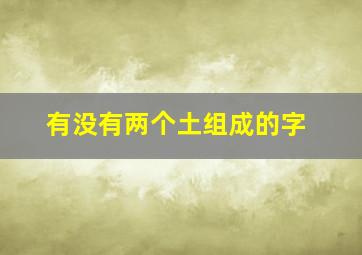 有没有两个土组成的字